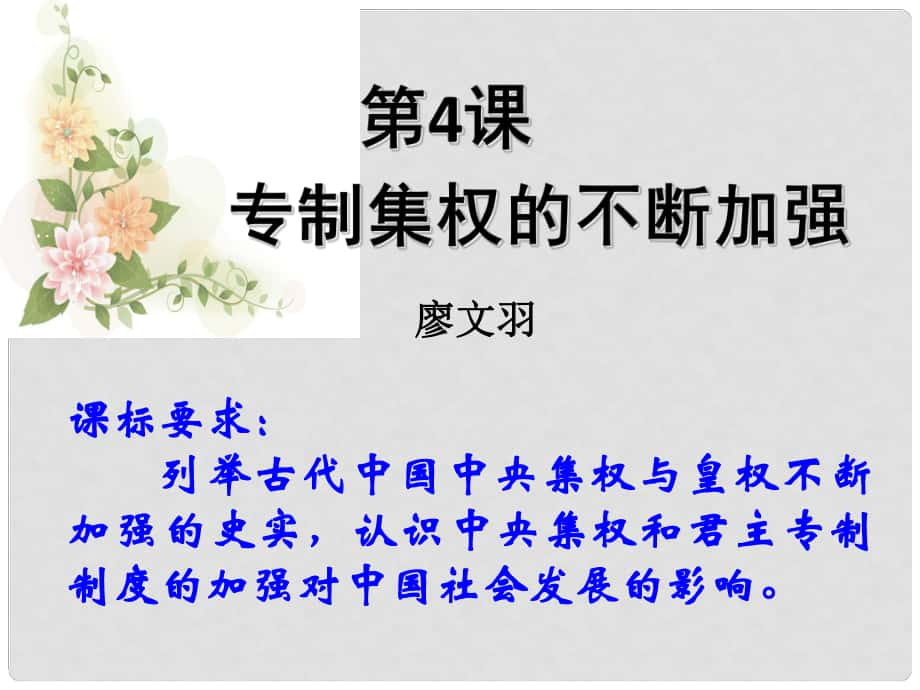 第4课
专制集权的不断加强

廖文羽

课标要求：

列举古代中国中央集权与皇权不断加强的史实，认识中央集权和君主专制制度的加强对中国社会发展的影响。